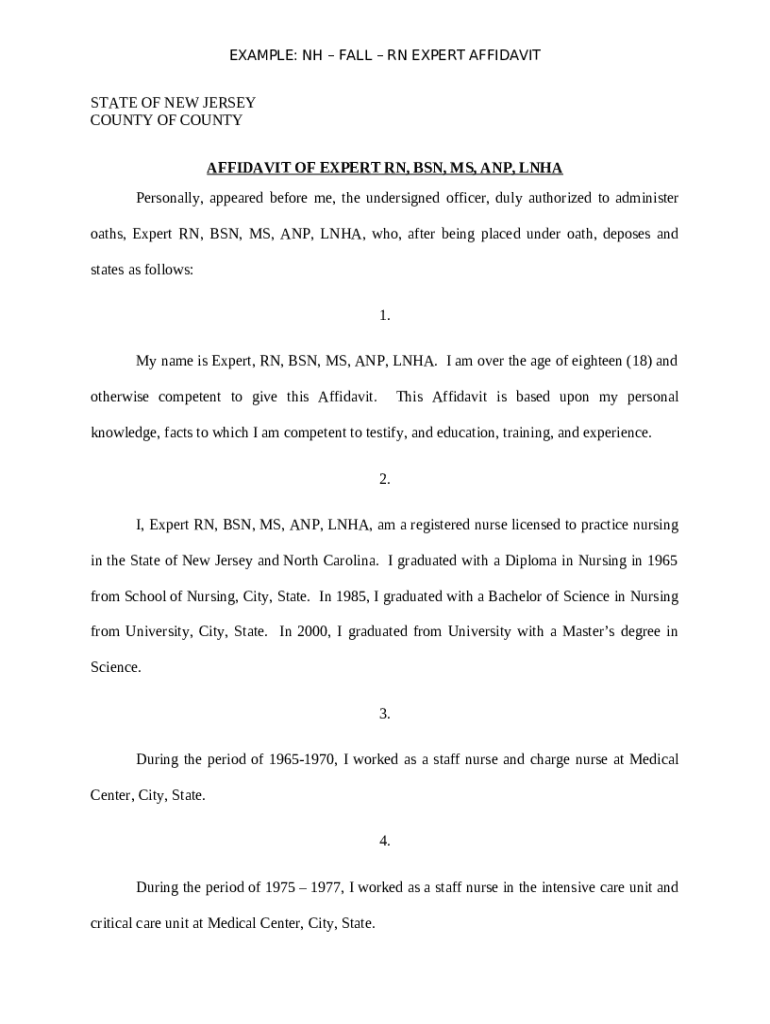 EXAMPLE: NH – FALL – RN EXPERT AFFIDAVIT

STATE OF NEW JERSEY
COUNTY OF COUNTY

AFFIDAVIT OF EXPERT RN, BSN, MS, ANP, LNHA

Personally, appeared before me, the undersigned officer, duly authorized to administer oaths, Expert RN, BSN, MS, ANP, LNHA, who, after being placed under oath, deposes and states as follows:

1.

My name is Expert, RN, BSN, MS, ANP, LNHA. I am over the age of eighteen (18) and otherwise competent to give this Affidavit. This Affidavit is based upon my personal knowledge, facts to which I am competent to testify, and education, training, and experience.

2.

I, Expert RN, BSN, MS, ANP, LNHA, am a registered nurse licensed to practice nursing in the State of New Jersey and North Carolina. I graduated with a Diploma in Nursing in 1965 from School of Nursing, City, State. In 1985, I graduated with a Bachelor of Science in Nursing from University, City, State. In 2000, I graduated from University with a Master's degree in Science.

3.

During the period of 1965-1970, I worked as a staff nurse and charge nurse at Medical Center, City, State.

4.

During the period of 1975 – 1977, I worked as a staff nurse in the intensive care unit and critical care unit at Medical Center, City, State.